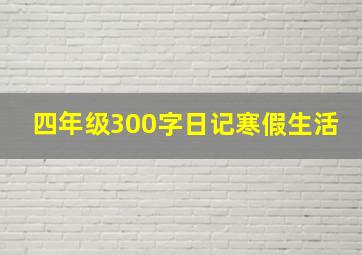 四年级300字日记寒假生活